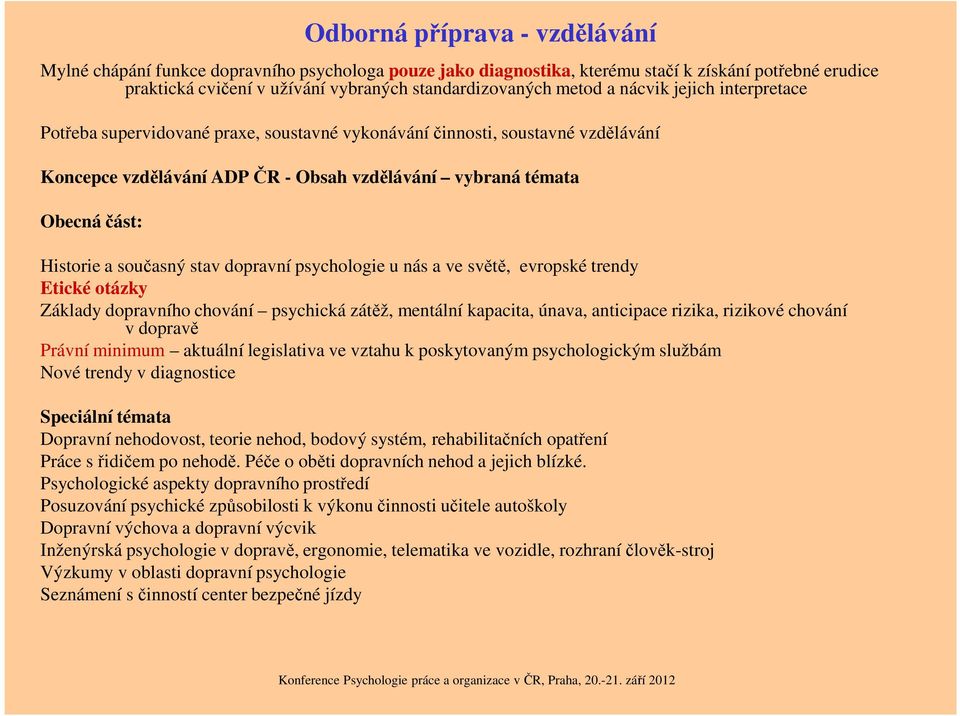 Odborná příprava - vzdělávání

Mylné chápání funkce dopravního psychologa pouze jako diagnostika, kterému stačí k získání potřebné erudice praktická cvičení v užívání vybraných standardizovaných metod a nácvik jejich interpretace

Potřeba supervidované praxe, soustavné vykonávání činnosti, soustavné vzdělávání

Koncepce vzdělávání ADP ČR - Obsah vzdělávání – vybraná témata

Obecná část:

Historie a současný stav dopravní psychologie u nás a ve světě, evropské trendy
Etické otázky
Základy dopravního chování – psychická zátěž, mentální kapacita, únava, anticipace rizika, rizikové chování v dopravě
Právní minimum – aktuální legislativa ve vztahu k poskytovaným psychologickým službám
Nové trendy v diagnostice

Speciální témata
Dopravní nehodovost, teorie nehod, bodový systém, rehabilitačních opatření
Práce s řidičem po nehodě. Péče o oběti dopravních nehod a jejich blízké.
Psychologické aspekty dopravního prostředí
Posuzování psychické způsobilosti k výkonu činnosti učitele autoškoly
Dopravní výchova a dopravní výcvik
Inženýrská psychologie v dopravě, ergonomie, telematika ve vozidle, rozhraní člověk-stroj
Výzkumy v oblasti dopravní psychologie
Seznámení s činností center bezpečné jízdy

Konference Psychologie práce a organizace v ČR, Praha, 20.-21. září 2012